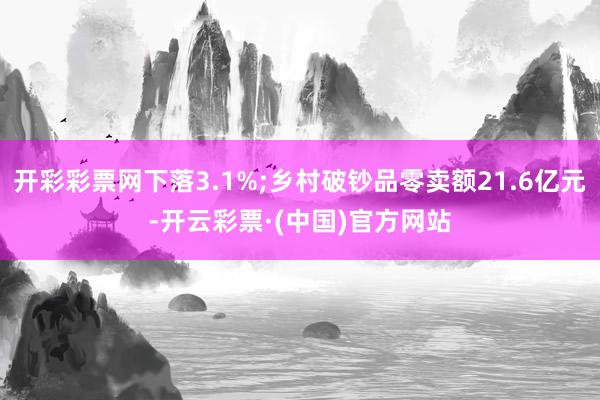 开彩彩票网下落3.1%;乡村破钞品零卖额21.6亿元-开云彩票·(中国)官方网站